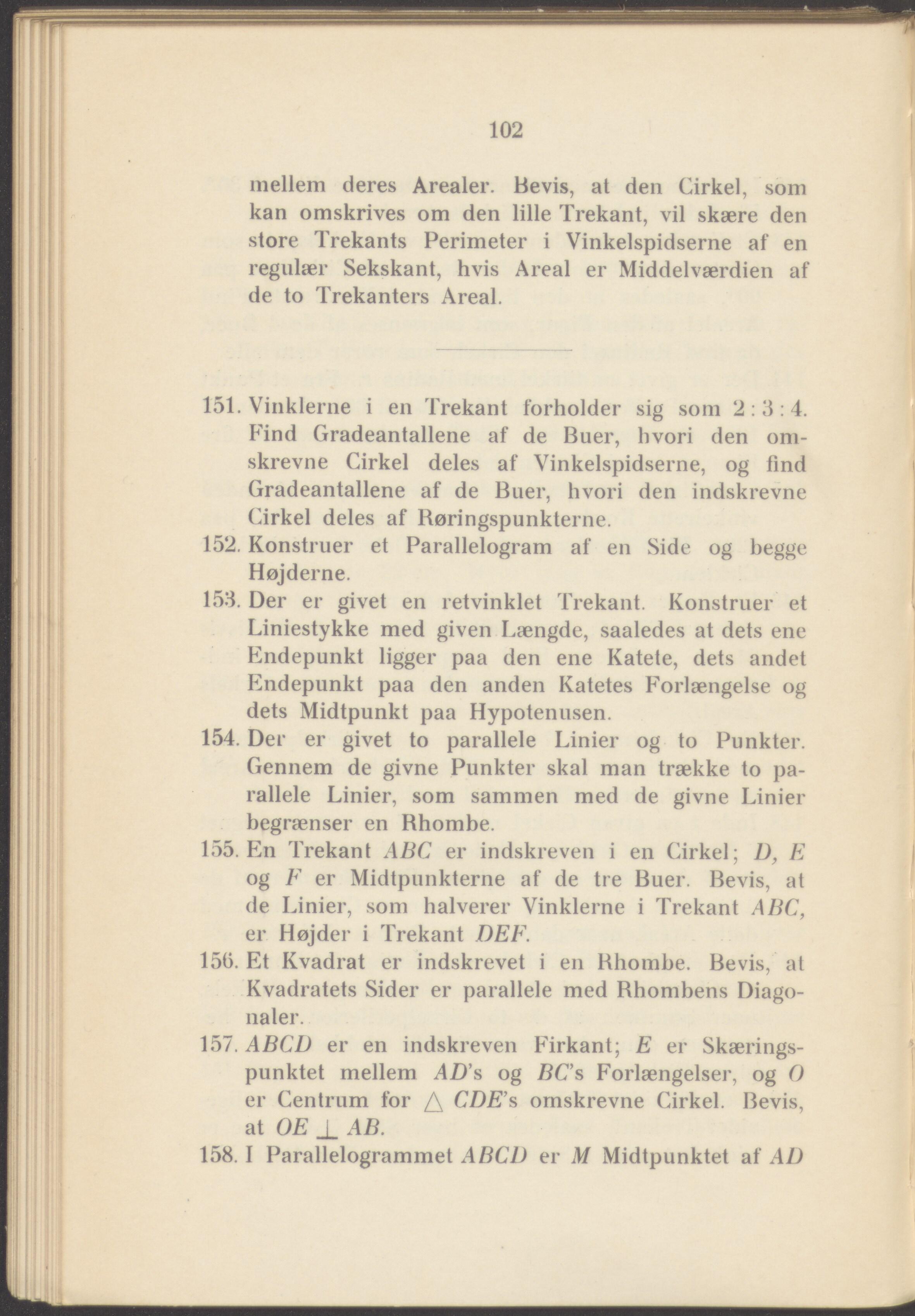 102

mellem deres Arealer. Bevis, at den Cirkel, som kan omskrives om den lille Trekant, vil skære den store Trekants Perimeter i Vinkelspidserne af en regulær Sekskant, hvis Areal er Middelværdien af de to Trekanters Areal.

151. Vinklerne i en Trekant forholder sig som $2:3:4$. Find Gradeantallene af de Buer, hvori den omskrevne Cirkel deles af Vinkelspidserne, og find Gradeantallene af de Buer, hvori den indskrevne Cirkel deles af Røringspunkterne.

152. Konstruer et Parallelogram af en Side og begge Højderne.

153. Der er givet en retvinklet Trekant. Konstruer et Liniestykke med given Længde, saaledes at dets ene Endepunkt ligger paa den ene Katete, dets andet Endepunkt paa den anden Katetes Forlængelse og dets Midtpunkt paa Hypotenusen.

154. Der er givet to parallele Linier og to Punkter. Gennem de givne Punkter skal man trække to parallele Linier, som sammen med de givne Linier begrænser en Rhombe.

155. En Trekant $ABC$ er indskreven i en Cirkel; $D$, $E$ og $F$ er Midtpunkterne af de tre Buer. Bevis, at de Linier, som halverer Vinklerne i Trekant $ABC$, er Højder i Trekant $DEF$.

156. Et Kvadrat er indskrevet i en Rhombe. Bevis, at Kvadratets Sider er parallele med Rhombens Diagonaler.

157. $ABCD$ er en indskreven Firkant; $E$ er Skæringspunktet mellem $AD$'s og $BC$'s Forlængelser, og $O$ er Centrum for $\triangle CDE$'s omskrevne Cirkel. Bevis, at $OE \perp AB$.

158. I Parallelogrammet $ABCD$ er $M$ Midtpunktet af $AD$